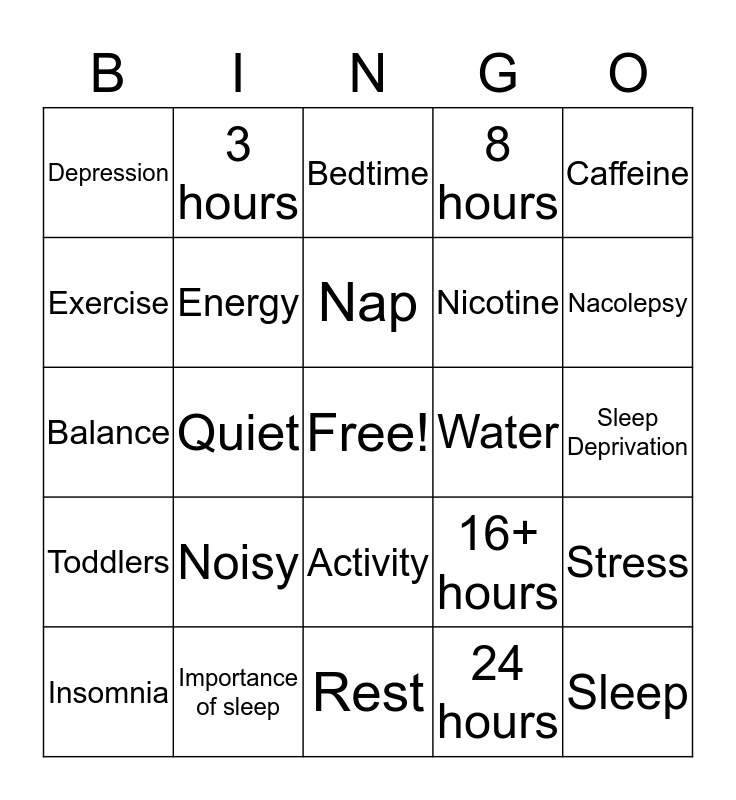 | B | I | N | G | O |
|---|---|---|---|---|
| Depression | 3 hours | Bedtime | 8 hours | Caffeine |
| Exercise | Energy | Nap | Nicotine | Nacolepsy |
| Balance | Quiet | Free! | Water | Sleep Deprivation |
| Toddlers | Noisy | Activity | 16+ hours | Stress |
| Insomnia | Importance of sleep | Rest | 24 hours | Sleep |